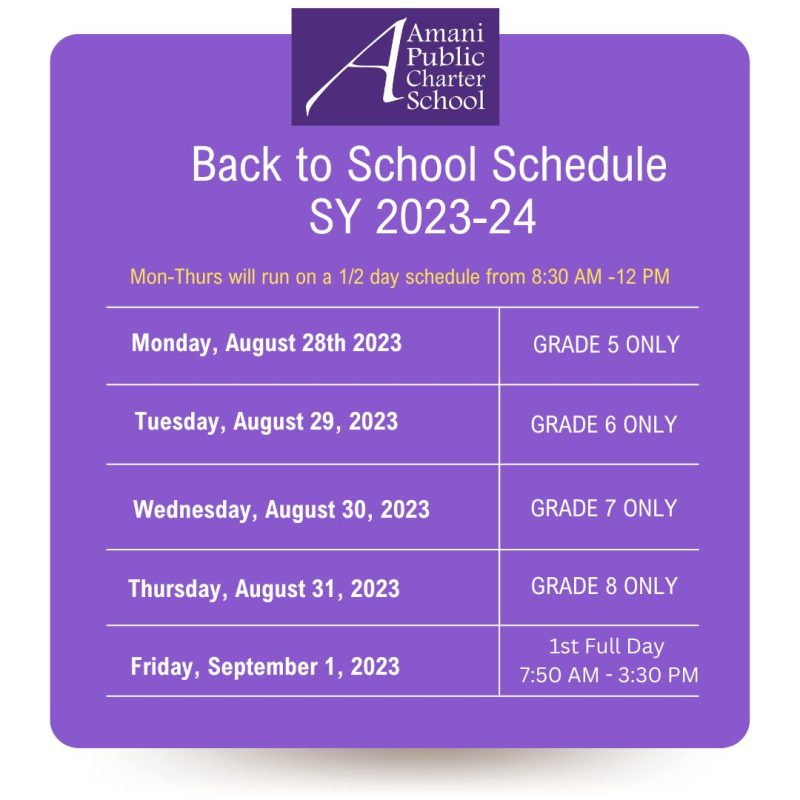 A Amani Public Charter School

Back to School Schedule
SY 2023-24

Mon-Thurs will run on a 1/2 day schedule from 8:30 AM -12 PM

| | |
|---|---|
| Monday, August 28th 2023 | GRADE 5 ONLY |
| Tuesday, August 29, 2023 | GRADE 6 ONLY |
| Wednesday, August 30, 2023 | GRADE 7 ONLY |
| Thursday, August 31, 2023 | GRADE 8 ONLY |
| Friday, September 1, 2023 | 1st Full Day 7:50 AM - 3:30 PM |